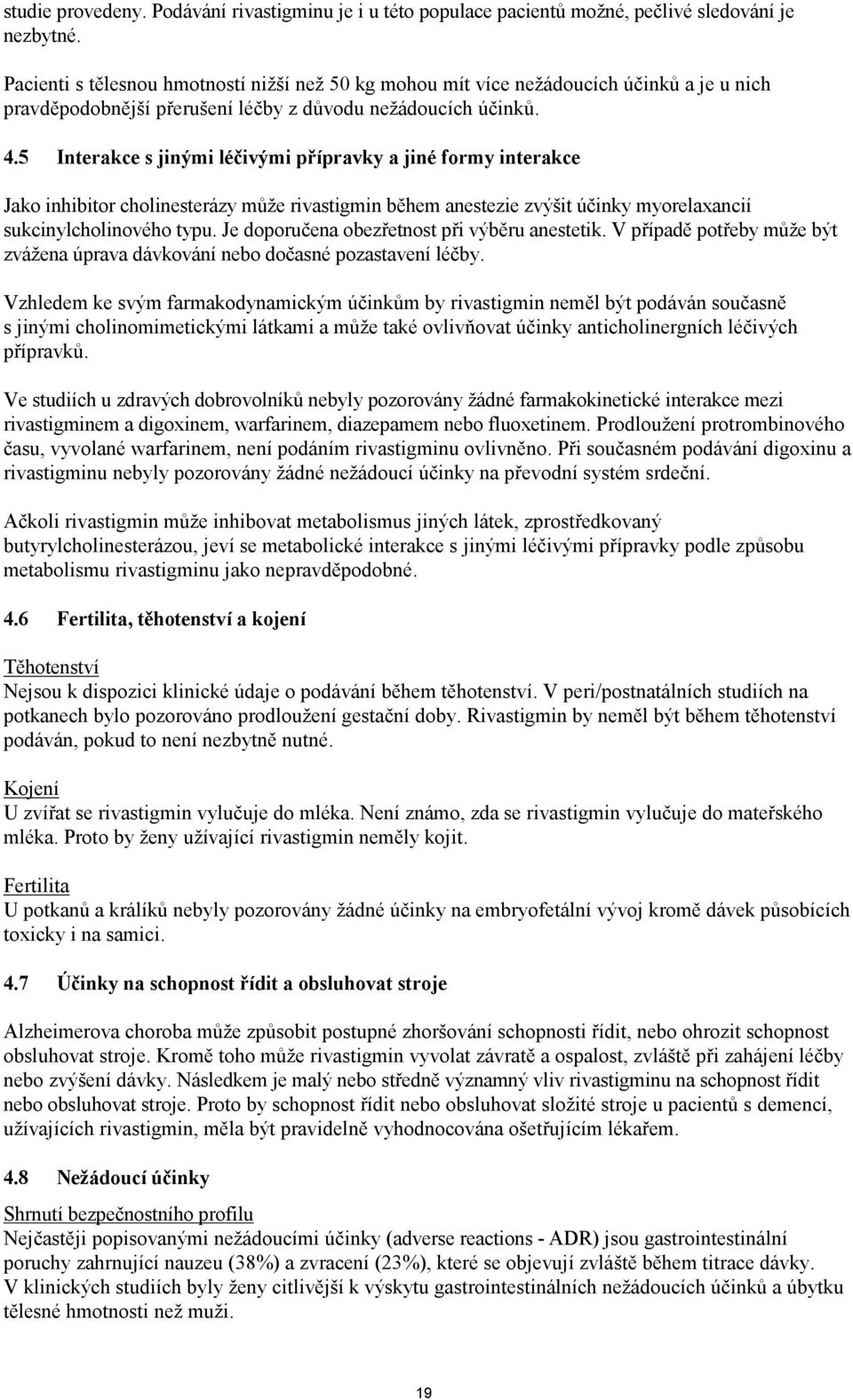 studie provedeny. Podávání rivastigminu je i u této populace pacientů možné, pečlivé sledování je nezbytné.

Pacienti s tělesnou hmotností nižší než 50 kg mohou mít více nežádoucích účinků a je u nich pravděpodobnější přerušení léčby z důvodu nežádoucích účinků.

4.5 Interakce s jinými léčivými přípravky a jiné formy interakce

Jako inhibitor cholinesterázy může rivastigmin během anestezie zvýšit účinky myorelaxancií sukcinylcholinového typu. Je doporučena obezřetnost při výběru anestetik. V případě potřeby může být zvážena úprava dávkování nebo dočasné pozastavení léčby.

Vzhledem ke svým farmakodynamickým účinkům by rivastigmin neměl být podáván současně s jinými cholinomimetickými látkami a může také ovlivňovat účinky anticholinergních léčivých přípravků.

Ve studiích u zdravých dobrovolníků nebyly pozorovány žádné farmakokinetické interakce mezi rivastigminem a digoxinem, warfarinem, diazepamem nebo fluoxetinem. Prodloužení protrombinového času, vyvolané warfarinem, není podáním rivastigminu ovlivněno. Při současném podávání digoxinu a rivastigminu nebyly pozorovány žádné nežádoucí účinky na převodní systém srdeční.

Ačkoli rivastigmin může inhibovat metabolismus jiných látek, zprostředkovaný butyrylcholinesterázou, jeví se metabolické interakce s jinými léčivými přípravky podle způsobu metabolismu rivastigminu jako nepravděpodobné.

4.6 Fertilita, těhotenství a kojení

Těhotenství
Nejsou k dispozici klinické údaje o podávání během těhotenství. V peri/postnatálních studiích na potkanech bylo pozorováno prodloužení gestační doby. Rivastigmin by neměl být během těhotenství podáván, pokud to není nezbytně nutné.

Kojení
U zvířat se rivastigmin vylučuje do mléka. Není známo, zda se rivastigmin vylučuje do mateřského mléka. Proto by ženy užívající rivastigmin neměly kojit.

Fertilita
U potkanů a králíků nebyly pozorovány žádné účinky na embryofetální vývoj kromě dávek působících toxicky i na samici.

4.7 Účinky na schopnost řídit a obsluhovat stroje

Alzheimerova choroba může způsobit postupné zhoršování schopnosti řídit, nebo ohrozit schopnost obsluhovat stroje. Kromě toho může rivastigmin vyvolat závratě a ospalost, zvláště při zahájení léčby nebo zvýšení dávky. Následkem je malý nebo středně významný vliv rivastigminu na schopnost řídit nebo obsluhovat stroje. Proto by schopnost řídit nebo obsluhovat složité stroje u pacientů s demencí, užívajících rivastigmin, měla být pravidelně vyhodnocována ošetřujícím lékařem.

4.8 Nežádoucí účinky

Shrnutí bezpečnostního profilu
Nejčastěji popisovanými nežádoucími účinky (adverse reactions - ADR) jsou gastrointestinální poruchy zahrnující nauzeu (38%) a zvracení (23%), které se objevují zvláště během titrace dávky.
V klinických studiích byly ženy citlivější k výskytu gastrointestinálních nežádoucích účinků a úbytku tělesné hmotnosti než muži.

19